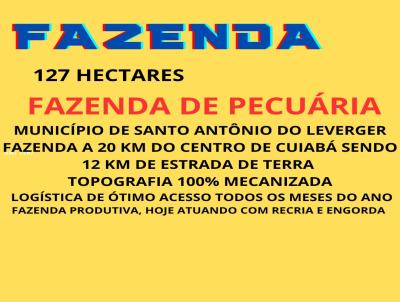 FAZENDA

127 HECTARES

FAZENDA DE PECUÁRIA

MUNICÍPIO DE SANTO ANTÔNIO DO LEVERGER
FAZENDA A 20 KM DO CENTRO DE CUIABÁ SENDO
12 KM DE ESTRADA DE TERRA
TOPOGRAFIA 100% MECANIZADA
LOGÍSTICA DE ÓTIMO ACESSO TODOS OS MESES DO ANO
FAZENDA PRODUTIVA, HOJE ATUANDO COM RECRIA E ENGORDA